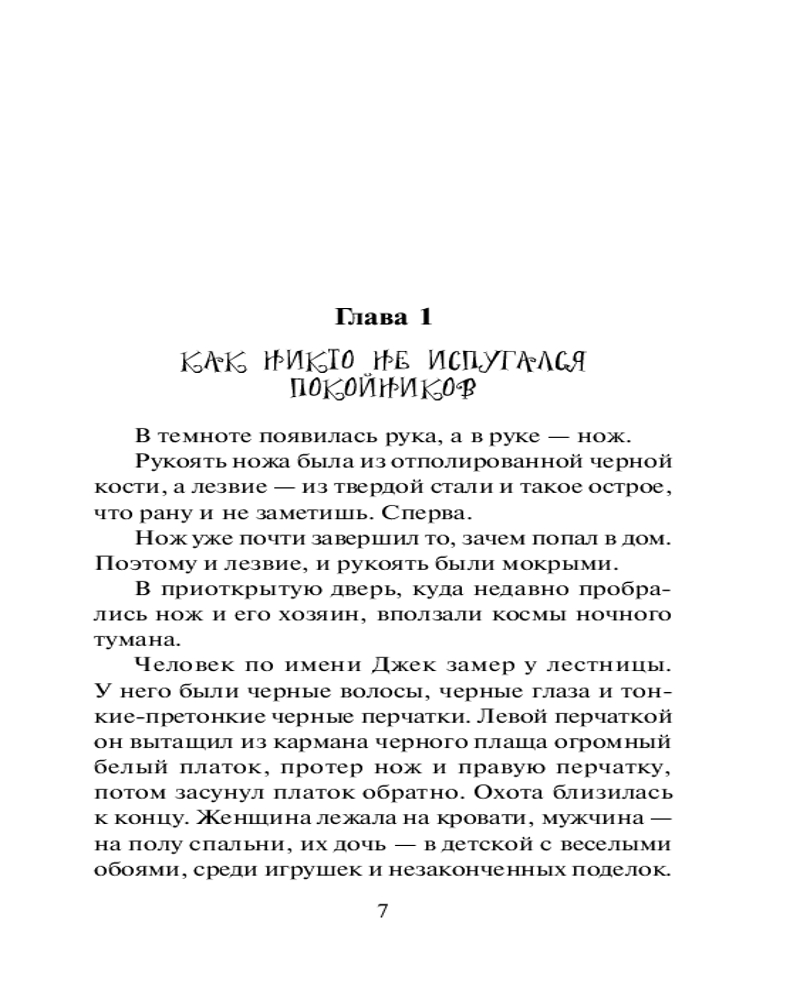 Глава 1

КАК НИКТО НЕ ИСПУГАЛСЯ ПОКОЙНИКОВ

В темноте появилась рука, а в руке — нож.

Рукоять ножа была из отполированной черной кости, а лезвие — из твердой стали и такое острое, что рану и не заметишь. Сперва.

Нож уже почти завершил то, зачем попал в дом. Поэтому и лезвие, и рукоять были мокрыми.

В приоткрытую дверь, куда недавно пробрались нож и его хозяин, вползали космы ночного тумана.

Человек по имени Джек замер у лестницы. У него были черные волосы, черные глаза и тонкие-претонкие черные перчатки. Левой перчаткой он вытащил из кармана черного плаща огромный белый платок, протер нож и правую перчатку, потом засунул платок обратно. Охота близилась к концу. Женщина лежала на кровати, мужчина — на полу спальни, их дочь — в детской с веселыми обоями, среди игрушек и незаконченных поделок.

7